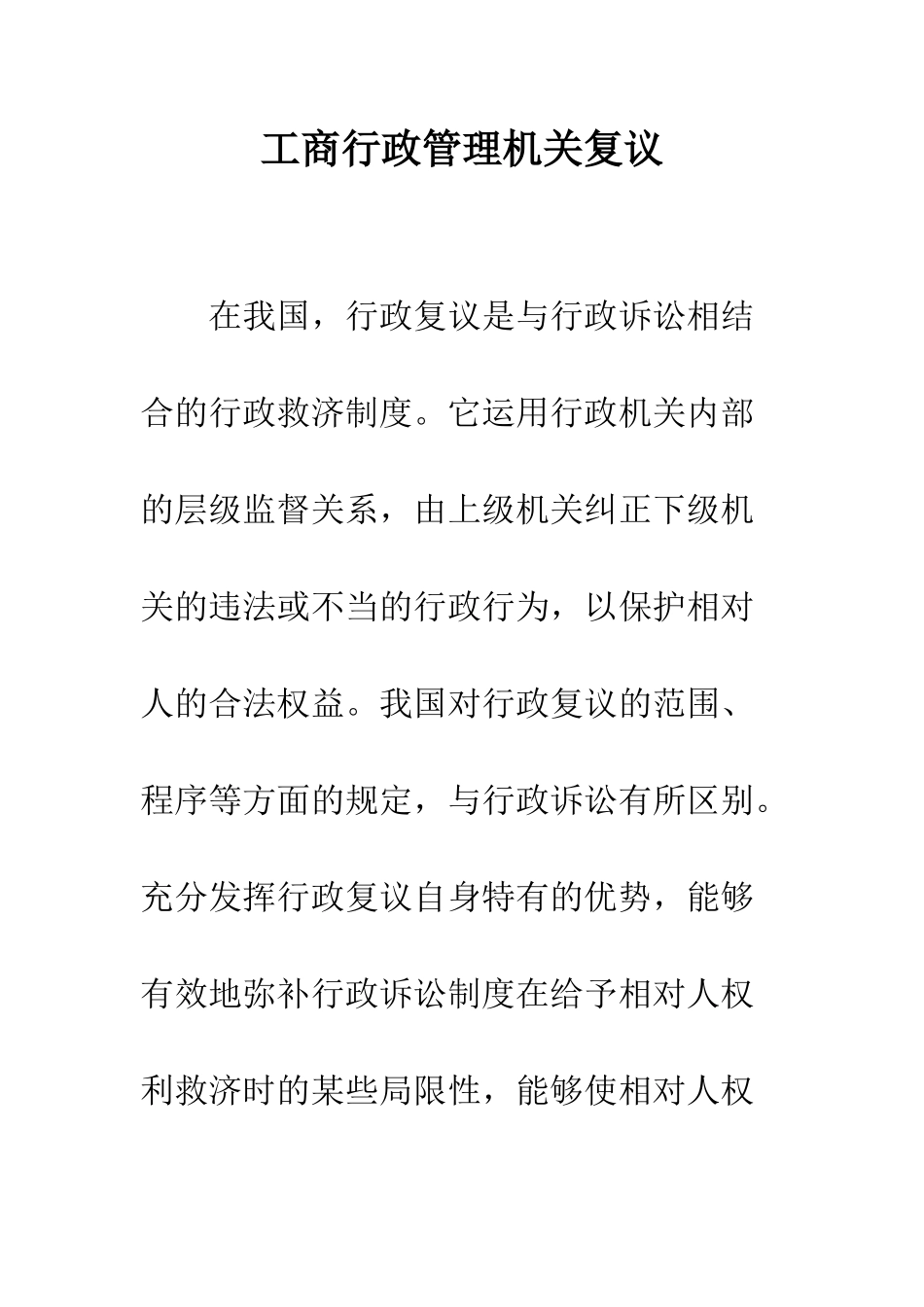 工商行政管理机关复议

在我国，行政复议是与行政诉讼相结合的行政救济制度。它运用行政机关内部的层级监督关系，由上级机关纠正下级机关的违法或不当的行政行为，以保护相对人的合法权益。我国对行政复议的范围、程序等方面的规定，与行政诉讼有所区别。充分发挥行政复议自身特有的优势，能够有效地弥补行政诉讼制度在给予相对人权利救济时的某些局限性，能够使相对人权